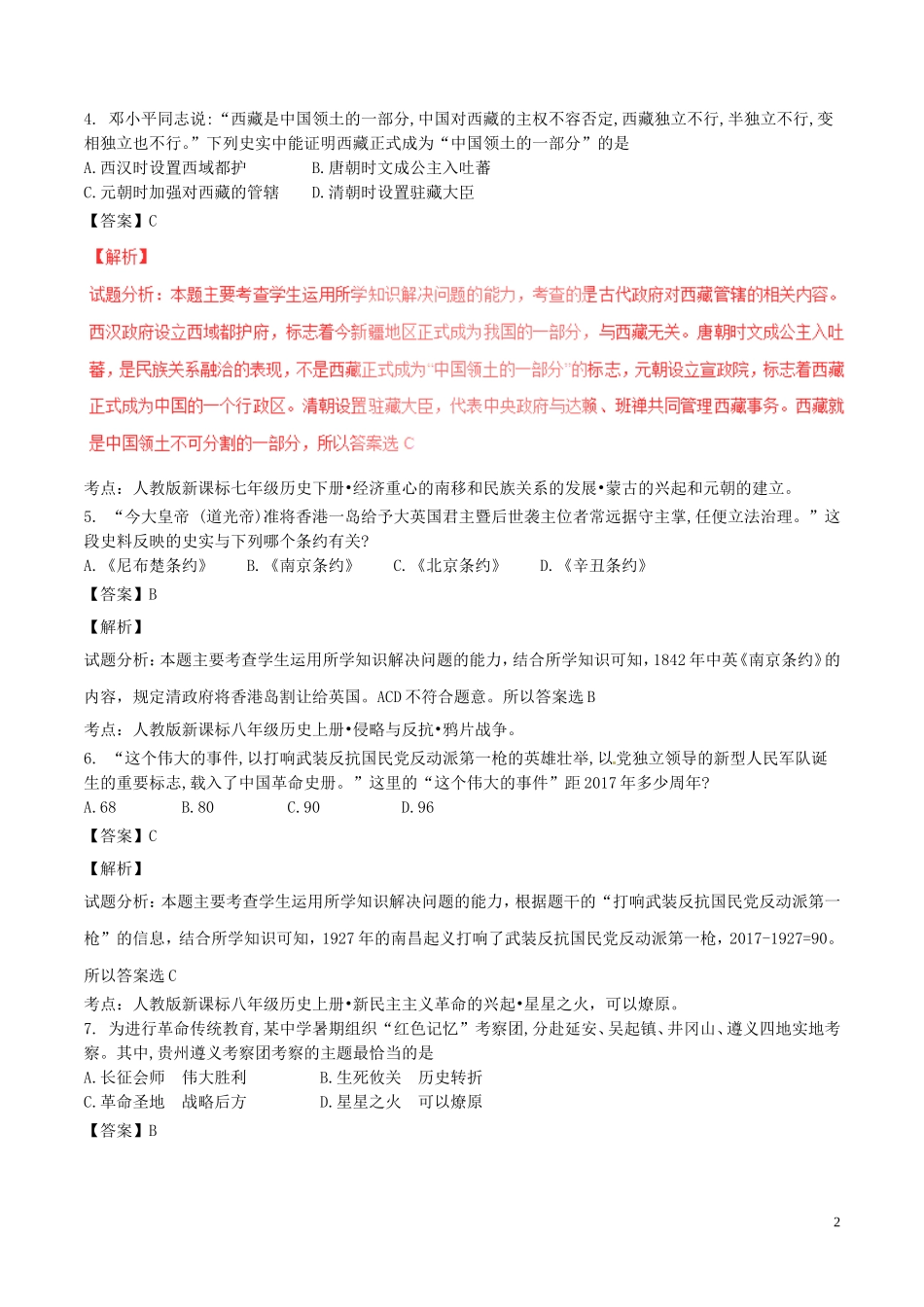 4. 邓小平同志说:“西藏是中国领土的一部分,中国对西藏的主权不容否定,西藏独立不行,半独立不行,变相独立也不行。”下列史实中能证明西藏正式成为“中国领土的一部分”的是
A.西汉时设置西域都护　　　　B.唐朝时文成公主入吐蕃
C.元朝时加强对西藏的管辖　　D.清朝时设置驻藏大臣
【答案】C
【解析】
试题分析:本题主要考查学生运用所学知识解决问题的能力,考查的是古代政府对西藏管辖的相关内容。西汉政府设立西域都护府,标志着今新疆地区正式成为我国的一部分,与西藏无关。唐朝时文成公主入吐蕃,是民族关系融洽的表现,不是西藏正式成为“中国领土的一部分”的标志,元朝设立宣政院,标志着西藏正式成为中国的一个行政区。清朝设置驻藏大臣,代表中央政府与达赖、班禅共同管理西藏事务。西藏就是中国领土不可分割的一部分,所以答案选 C
考点:人教版新课标七年级历史下册•经济重心的南移和民族关系的发展•蒙古的兴起和元朝的建立。
5. “今大皇帝 (道光帝)准将香港一岛给予大英国君主暨后世袭主位者常远据守主掌,任便立法治理。”这段史料反映的史实与下列哪个条约有关?
A.《尼布楚条约》　B.《南京条约》　C.《北京条约》　D.《辛丑条约》
【答案】B
【解析】
试题分析:本题主要考查学生运用所学知识解决问题的能力,结合所学知识可知,1842 年中英《南京条约》的内容,规定清政府将香港岛割让给英国。ACD 不符合题意。所以答案选 B
考点:人教版新课标八年级历史上册•侵略与反抗•鸦片战争。
6. “这个伟大的事件,以打响武装反抗国民党反动派第一枪的英雄壮举,以党独立领导的新型人民军队诞生的重要标志,载入了中国革命史册。”这里的“这个伟大的事件”距 2017 年多少周年?
A.68　B.80　C.90　D.96
【答案】C
【解析】
试题分析:本题主要考查学生运用所学知识解决问题的能力,根据题干的“打响武装反抗国民党反动派第一枪”的信息,结合所学知识可知,1927 年的南昌起义打响了武装反抗国民党反动派第一枪,2017-1927=90。所以答案选 C
考点:人教版新课标八年级历史上册•新民主主义革命的兴起•星星之火,可以燎原。
7. 为进行革命传统教育,某中学暑期组织“红色记忆”考察团,分赴延安、吴起镇、井冈山、遵义四地实地考察。其中,贵州遵义考察团考察的主题最恰当的是
A.长征会师　伟大胜利　　B.生死攸关　历史转折
C.革命圣地　战略后方　　D.星星之火　可以燎原
【答案】B

2